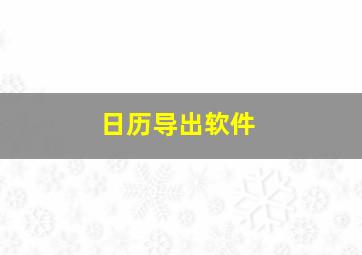 日历导出软件